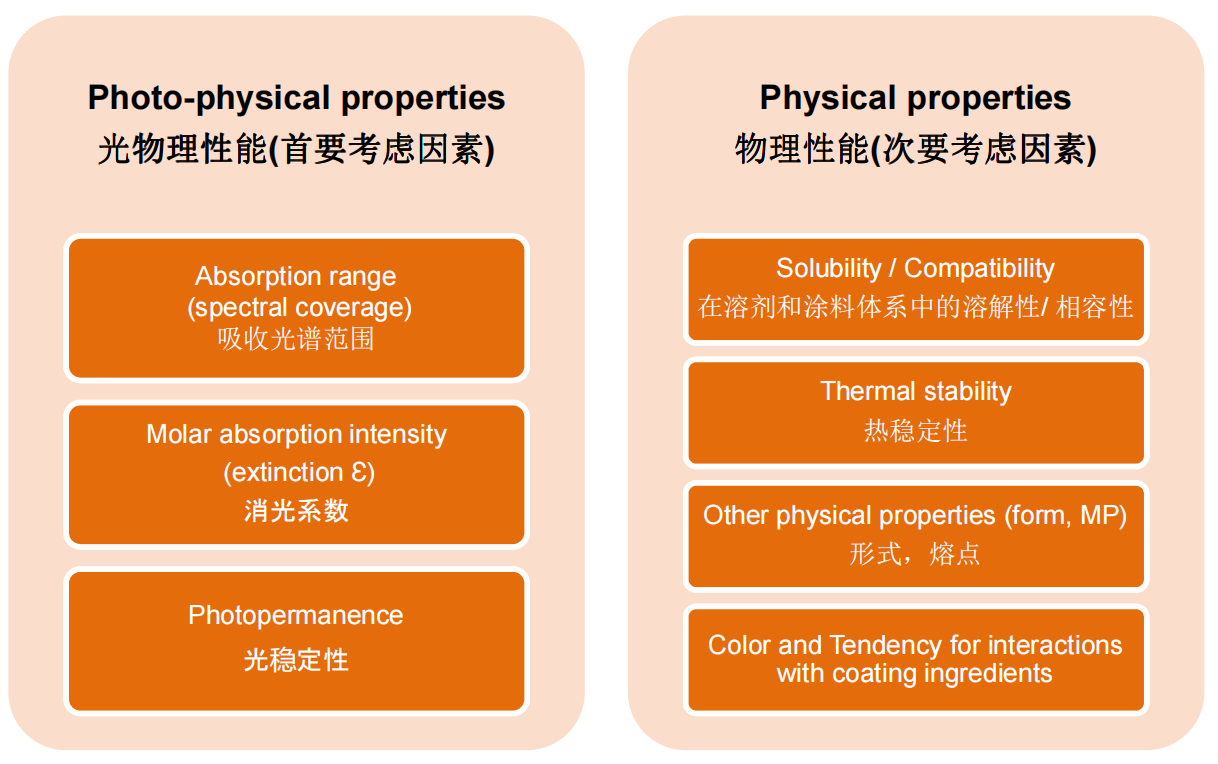 Photo-physical properties
光物理性能(首要考虑因素)

Absorption range
(spectral coverage)
吸收光谱范围

Molar absorption intensity
(extinction Ɛ)
消光系数

Photopermanence
光稳定性

Physical properties
物理性能(次要考虑因素)

Solubility / Compatibility
在溶剂和涂料体系中的溶解性/ 相容性

Thermal stability
热稳定性

Other physical properties (form, MP)
形式，熔点

Color and Tendency for interactions with coating ingredients